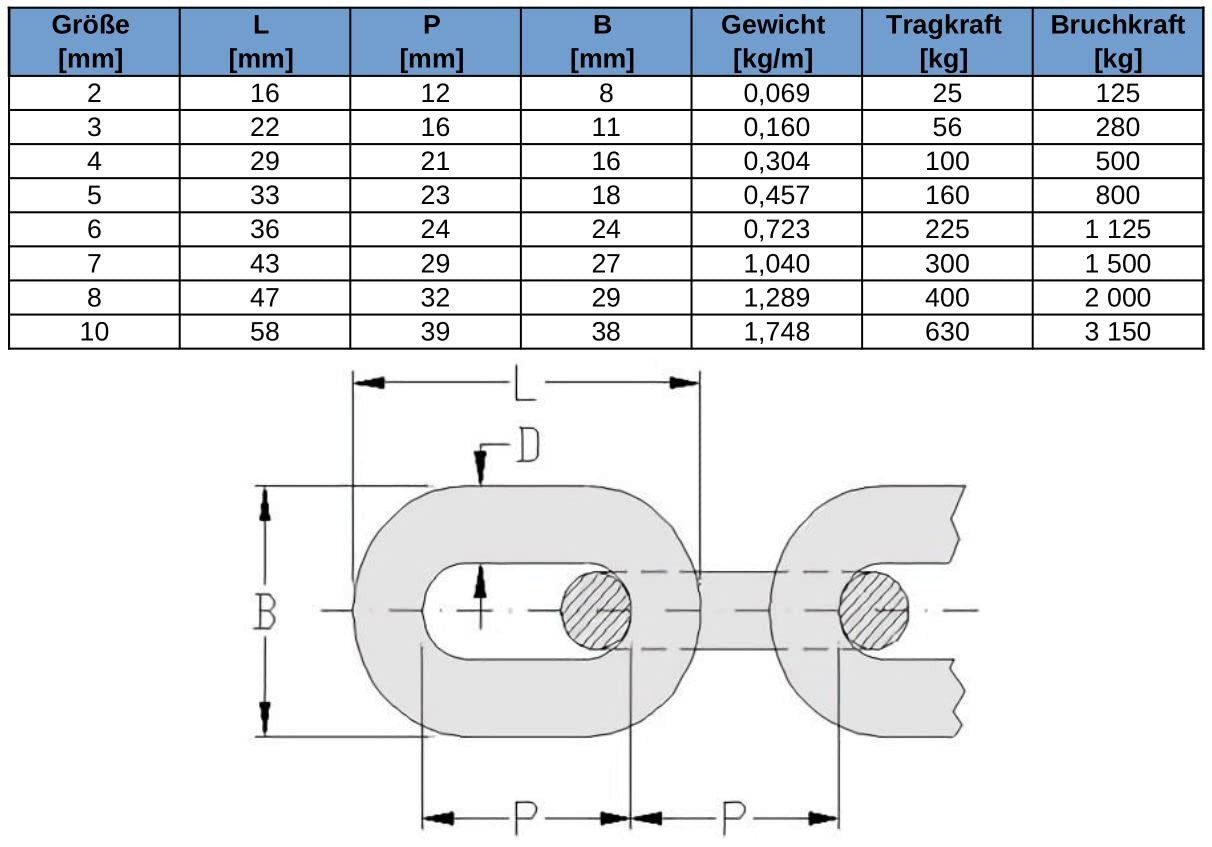 | Größe [mm] | L [mm] | P [mm] | B [mm] | Gewicht [kg/m] | Tragkraft [kg] | Bruchkraft [kg] |
|---|---|---|---|---|---|---|
| 2 | 16 | 12 | 8 | 0,069 | 25 | 125 |
| 3 | 22 | 16 | 11 | 0,160 | 56 | 280 |
| 4 | 29 | 21 | 16 | 0,304 | 100 | 500 |
| 5 | 33 | 23 | 18 | 0,457 | 160 | 800 |
| 6 | 36 | 24 | 24 | 0,723 | 225 | 1 125 |
| 7 | 43 | 29 | 27 | 1,040 | 300 | 1 500 |
| 8 | 47 | 32 | 29 | 1,289 | 400 | 2 000 |
| 10 | 58 | 39 | 38 | 1,748 | 630 | 3 150 |

L
D
B
P
P